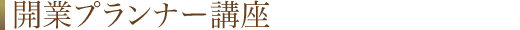 開業プランナー講座